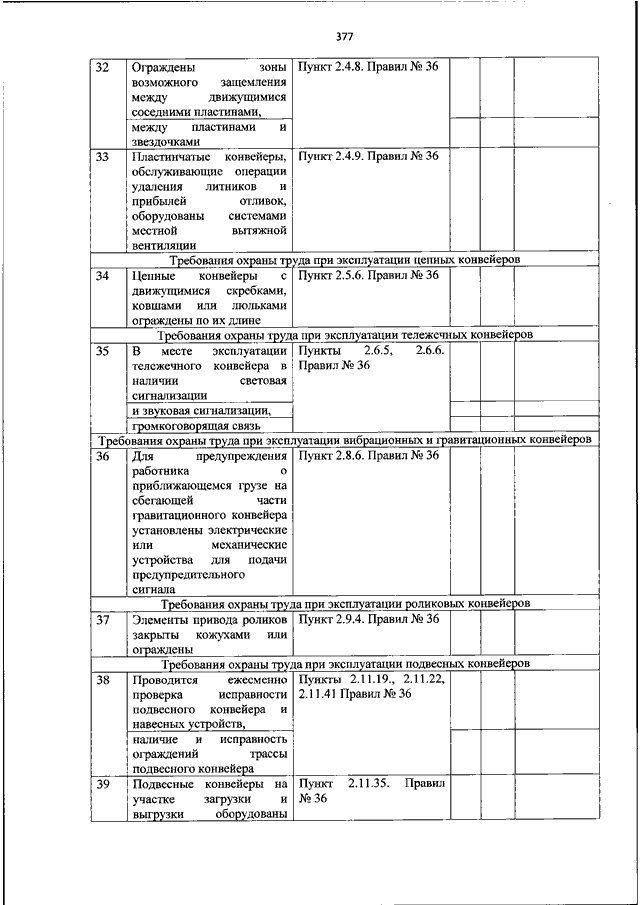 377

| | | | | | |
|---|---|---|---|---|---|
| 32 | Ограждены зоны возможного защемления между движущимися соседними пластинами, | Пункт 2.4.8. Правил № 36 | | | |
| | между пластинами и звездочками | | | | |
| 33 | Пластинчатые конвейеры, обслуживающие операции удаления литников и прибылей отливок, оборудованы системами местной вытяжной вентиляции | Пункт 2.4.9. Правил № 36 | | | |
| Требования охраны труда при эксплуатации цепных конвейеров | | | | | |
| 34 | Цепные конвейеры с движущимися скребками, ковшами или люльками ограждены по их длине | Пункт 2.5.6. Правил № 36 | | | |
| Требования охраны труда при эксплуатации тележечных конвейеров | | | | | |
| 35 | В месте эксплуатации тележечного конвейера в наличии световая сигнализации | Пункты 2.6.5, 2.6.6. Правил № 36 | | | |
| | и звуковая сигнализации, | | | | |
| | громкоговорящая связь | | | | |
| Требования охраны труда при эксплуатации вибрационных и гравитационных конвейеров | | | | | |
| 36 | Для предупреждения работника о приближающемся грузе на сбегающей части гравитационного конвейера установлены электрические или механические устройства для подачи предупредительного сигнала | Пункт 2.8.6. Правил № 36 | | | |
| Требования охраны труда при эксплуатации роликовых конвейеров | | | | | |
| 37 | Элементы привода роликов закрыты кожухами или ограждены | Пункт 2.9.4. Правил № 36 | | | |
| Требования охраны труда при эксплуатации подвесных конвейеров | | | | | |
| 38 | Проводится ежесменно проверка исправности подвесного конвейера и навесных устройств, | Пункты 2.11.19., 2.11.22, 2.11.41 Правил № 36 | | | |
| | наличие и исправность ограждений трассы подвесного конвейера | | | | |
| 39 | Подвесные конвейеры на участке загрузки и выгрузки оборудованы | Пункт 2.11.35. Правил № 36 | | | |